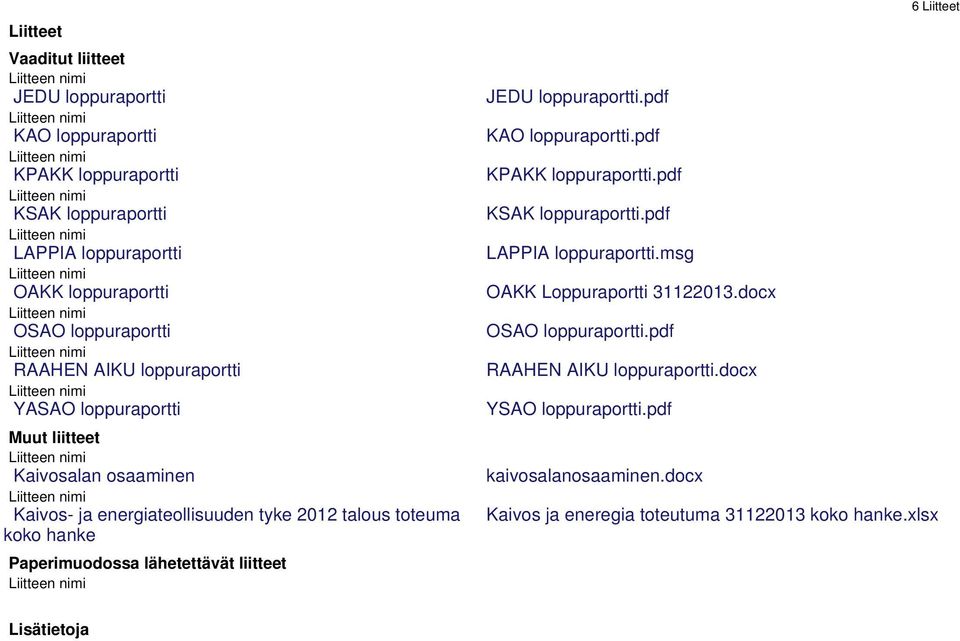 6 Liitteet

Liitteet

Vaaditut liitteet

Liitteen nimi
JEDU loppuraportti
JEDU loppuraportti.pdf

Liitteen nimi
KAO loppuraportti
KAO loppuraportti.pdf

Liitteen nimi
KPAKK loppuraportti
KPAKK loppuraportti.pdf

Liitteen nimi
KSAK loppuraportti
KSAK loppuraportti.pdf

Liitteen nimi
LAPPIA loppuraportti
LAPPIA loppuraportti.msg

Liitteen nimi
OAKK loppuraportti
OAKK Loppuraportti 31122013.docx

Liitteen nimi
OSAO loppuraportti
OSAO loppuraportti.pdf

Liitteen nimi
RAAHEN AIKU loppuraportti
RAAHEN AIKU loppuraportti.docx

Liitteen nimi
YASAO loppuraportti
YSAO loppuraportti.pdf

Muut liitteet

Liitteen nimi
Kaivosalan osaaminen
kaivosalanosaaminen.docx

Liitteen nimi
Kaivos- ja energiateollisuuden tyke 2012 talous toteuma koko hanke
Kaivos ja eneregia toteutuma 31122013 koko hanke.xlsx

Paperimuodossa lähetettävät liitteet

Liitteen nimi

Lisätietoja